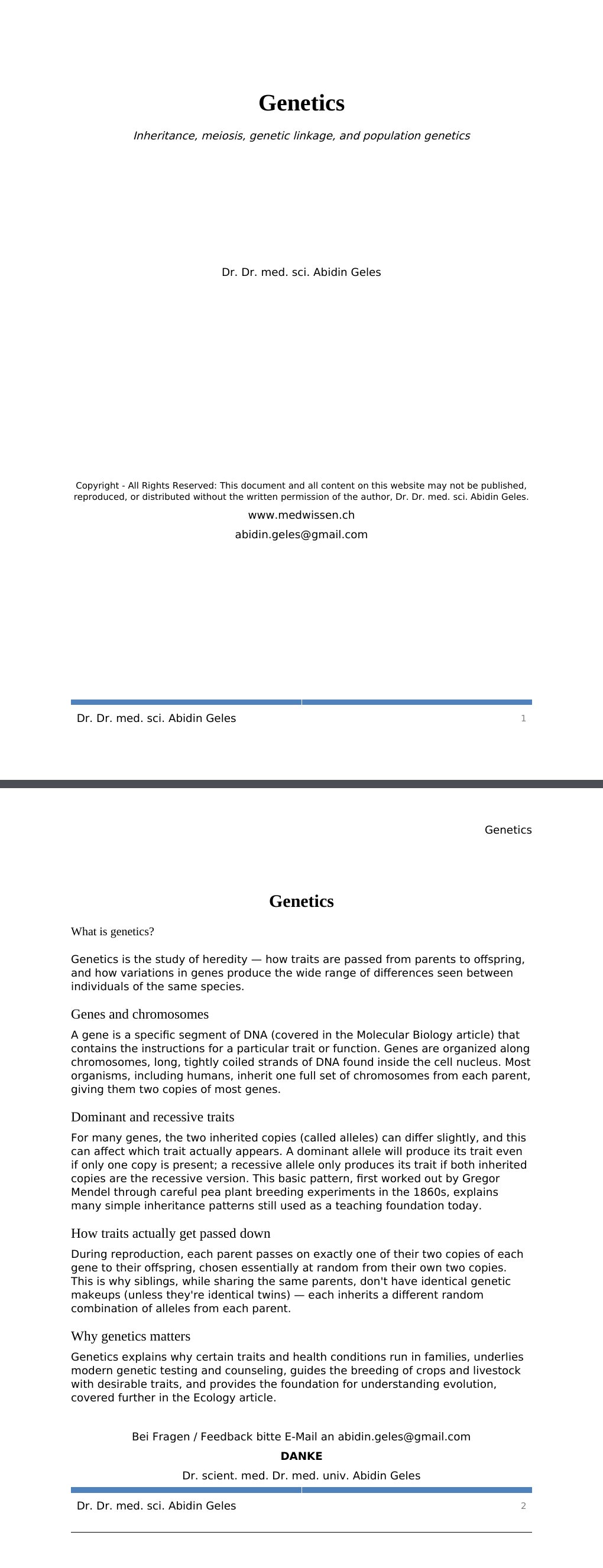 Genetics

Inheritance, meiosis, genetic linkage, and population genetics

Dr. Dr. med. sci. Abidin Geles

Copyright - All Rights Reserved: This document and all content on this website may not be published, reproduced, or distributed without the written permission of the author, Dr. Dr. med. sci. Abidin Geles.

www.medwissen.ch

abidin.geles@gmail.com

Dr. Dr. med. sci. Abidin Geles 1

Genetics

Genetics

What is genetics?

Genetics is the study of heredity — how traits are passed from parents to offspring, and how variations in genes produce the wide range of differences seen between individuals of the same species.

Genes and chromosomes

A gene is a specific segment of DNA (covered in the Molecular Biology article) that contains the instructions for a particular trait or function. Genes are organized along chromosomes, long, tightly coiled strands of DNA found inside the cell nucleus. Most organisms, including humans, inherit one full set of chromosomes from each parent, giving them two copies of most genes.

Dominant and recessive traits

For many genes, the two inherited copies (called alleles) can differ slightly, and this can affect which trait actually appears. A dominant allele will produce its trait even if only one copy is present; a recessive allele only produces its trait if both inherited copies are the recessive version. This basic pattern, first worked out by Gregor Mendel through careful pea plant breeding experiments in the 1860s, explains many simple inheritance patterns still used as a teaching foundation today.

How traits actually get passed down

During reproduction, each parent passes on exactly one of their two copies of each gene to their offspring, chosen essentially at random from their own two copies. This is why siblings, while sharing the same parents, don't have identical genetic makeups (unless they're identical twins) — each inherits a different random combination of alleles from each parent.

Why genetics matters

Genetics explains why certain traits and health conditions run in families, underlies modern genetic testing and counseling, guides the breeding of crops and livestock with desirable traits, and provides the foundation for understanding evolution, covered further in the Ecology article.

Bei Fragen / Feedback bitte E-Mail an abidin.geles@gmail.com

DANKE

Dr. scient. med. Dr. med. univ. Abidin Geles

Dr. Dr. med. sci. Abidin Geles 2